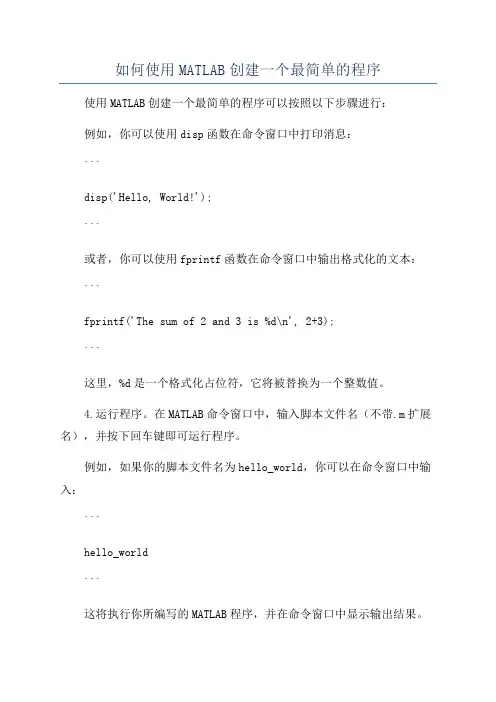 如何使用MATLAB创建一个最简单的程序

使用MATLAB创建一个最简单的程序可以按照以下步骤进行：

例如，你可以使用disp函数在命令窗口中打印消息：

```

disp('Hello, World!');

```

或者，你可以使用fprintf函数在命令窗口中输出格式化的文本：

```

fprintf('The sum of 2 and 3 is %d\n', 2+3);

```

这里，%d是一个格式化占位符，它将被替换为一个整数值。

4.运行程序。在MATLAB命令窗口中，输入脚本文件名（不带.m扩展名），并按下回车键即可运行程序。

例如，如果你的脚本文件名为hello_world，你可以在命令窗口中输入：

```

hello_world

```

这将执行你所编写的MATLAB程序，并在命令窗口中显示输出结果。